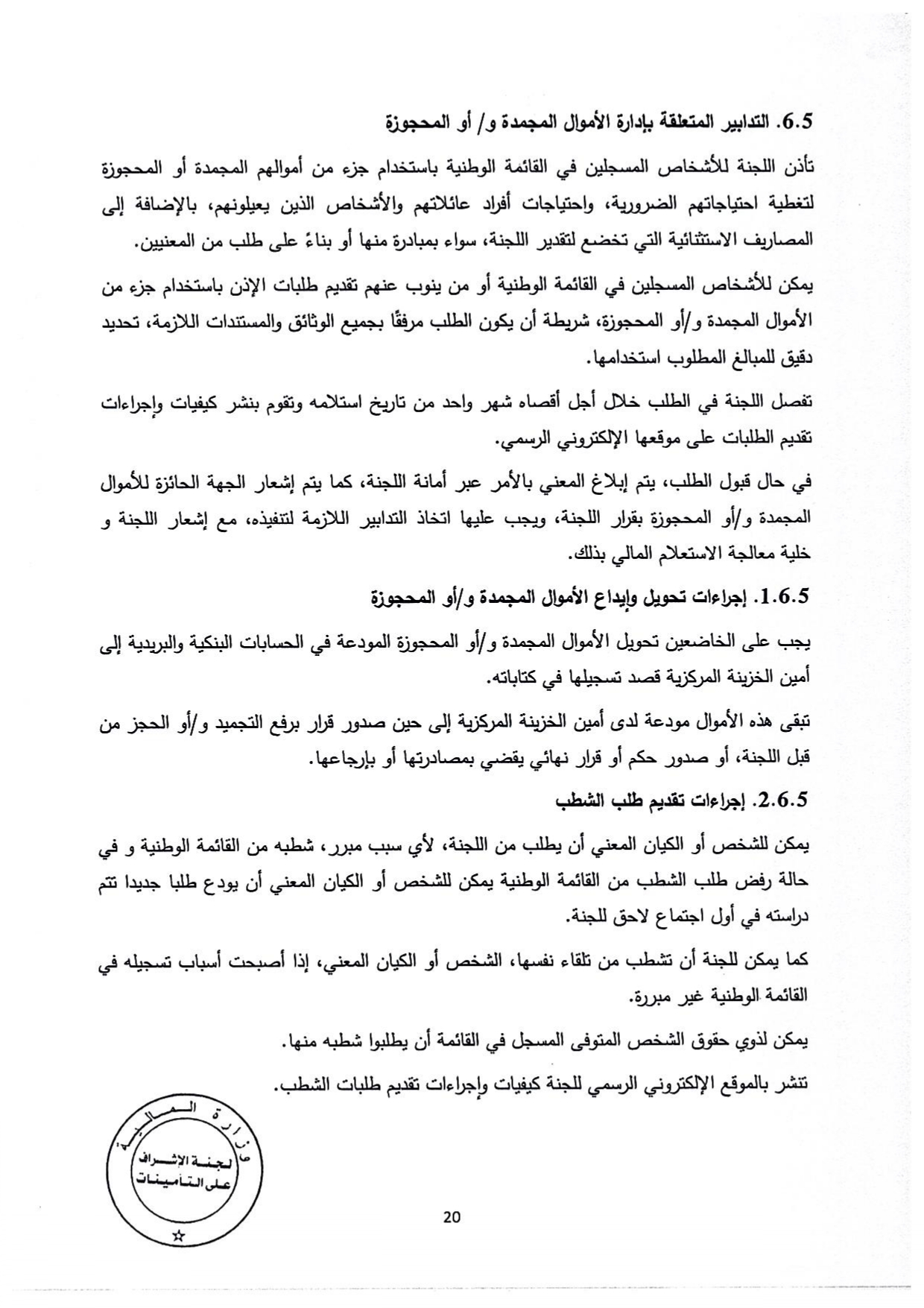 6.5. التدابير المتعلقة بإدارة الأموال المجمدة و/ أو المحجوزة

تأذن اللجنة للأشخاص المسجلين في القائمة الوطنية باستخدام جزء من أموالهم المجمدة أو المحجوزة لتغطية احتياجاتهم الضرورية، واحتياجات أفراد عائلاتهم والأشخاص الذين يعيلونهم، بالإضافة إلى المصاريف الاستثنائية التي تخضع لتقدير اللجنة، سواء بمبادرة منها أو بناءً على طلب من المعنيين.

يمكن للأشخاص المسجلين في القائمة الوطنية أو من ينوب عنهم تقديم طلبات الإذن باستخدام جزء من الأموال المجمدة و/أو المحجوزة، شريطة أن يكون الطلب مرفقًا بجميع الوثائق والمستندات اللازمة، تحديد دقيق للمبالغ المطلوب استخدامها.

تفصل اللجنة في الطلب خلال أجل أقصاه شهر واحد من تاريخ استلامه وتقوم بنشر كيفيات وإجراءات تقديم الطلبات على موقعها الإلكتروني الرسمي.

في حال قبول الطلب، يتم إبلاغ المعني بالأمر عبر أمانة اللجنة، كما يتم إشعار الجهة الحائزة للأموال المجمدة و/أو المحجوزة بقرار اللجنة، ويجب عليها اتخاذ التدابير اللازمة لتنفيذه، مع إشعار اللجنة و خلية معالجة الاستعلام المالي بذلك.

1.6.5. إجراءات تحويل وإيداع الأموال المجمدة و/أو المحجوزة

يجب على الخاضعين تحويل الأموال المجمدة و/أو المحجوزة المودعة في الحسابات البنكية والبريدية إلى أمين الخزينة المركزية قصد تسجيلها في كتاباته.

تبقى هذه الأموال مودعة لدى أمين الخزينة المركزية إلى حين صدور قرار برفع التجميد و/أو الحجز من قبل اللجنة، أو صدور حكم أو قرار نهائي يقضي بمصادرتها أو بإرجاعها.

2.6.5. إجراءات تقديم طلب الشطب

يمكن للشخص أو الكيان المعني أن يطلب من اللجنة، لأي سبب مبرر، شطبه من القائمة الوطنية و في حالة رفض طلب الشطب من القائمة الوطنية يمكن للشخص أو الكيان المعني أن يودع طلبا جديدا تتم دراسته في أول اجتماع لاحق للجنة.

كما يمكن للجنة أن تشطب من تلقاء نفسها، الشخص أو الكيان المعني، إذا أصبحت أسباب تسجيله في القائمة الوطنية غير مبررة.

يمكن لذوي حقوق الشخص المتوفى المسجل في القائمة أن يطلبوا شطبه منها.

تنشر بالموقع الإلكتروني الرسمي للجنة كيفيات وإجراءات تقديم طلبات الشطب.

وزارة المالية
لجنة الإشراف على التأمينات

20